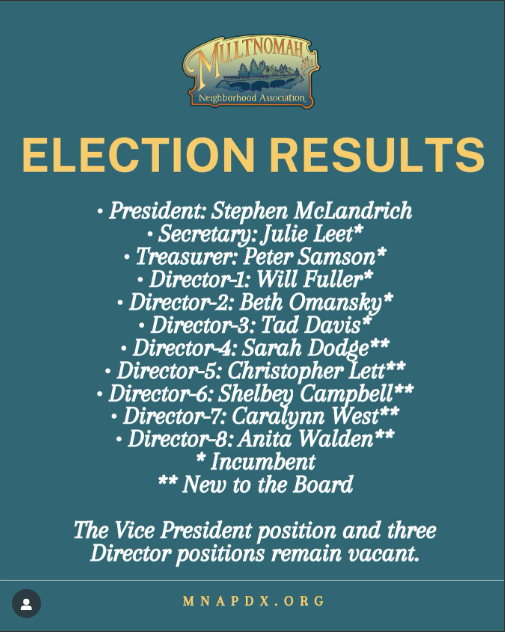 MULTNOMAH
Neighborhood Association

ELECTION RESULTS

• President: Stephen McLandrich
• Secretary: Julie Leet*
• Treasurer: Peter Samson*
• Director-1: Will Fuller*
• Director-2: Beth Omansky*
• Director-3: Tad Davis*
• Director-4: Sarah Dodge**
• Director-5: Christopher Lett**
• Director-6: Shelbey Campbell**
• Director-7: Caralynn West**
• Director-8: Anita Walden**
* Incumbent
** New to the Board

The Vice President position and three Director positions remain vacant.

MNAPDX.ORG